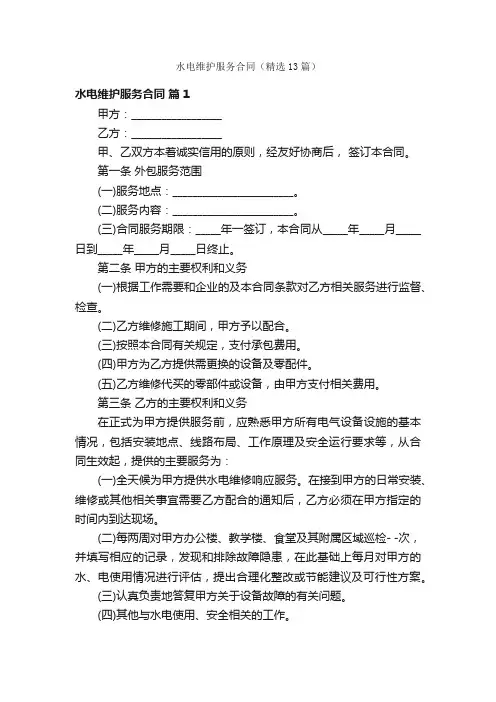 水电维护服务合同（精选13篇）

水电维护服务合同 篇1

甲方：________________

乙方：________________

甲、乙双方本着诚实信用的原则，经友好协商后，签订本合同。

第一条 外包服务范围

(一)服务地点：______________________。

(二)服务内容：______________________。

(三)合同服务期限：____年一签订，本合同从____年____月____日到____年____月____日终止。

第二条 甲方的主要权利和义务

(一)根据工作需要和企业的及本合同条款对乙方相关服务进行监督、检查。

(二)乙方维修施工期间，甲方予以配合。

(三)按照本合同有关规定，支付承包费用。

(四)甲方为乙方提供需更换的设备及零配件。

(五)乙方维修代买的零部件或设备，由甲方支付相关费用。

第三条 乙方的主要权利和义务

在正式为甲方提供服务前，应熟悉甲方所有电气设备设施的基本情况，包括安装地点、线路布局、工作原理及安全运行要求等，从合同生效起，提供的主要服务为：

(一)全天候为甲方提供水电维修响应服务。在接到甲方的日常安装、维修或其他相关事宜需要乙方配合的通知后，乙方必须在甲方指定的时间内到达现场。

(二)每两周对甲方办公楼、教学楼、食堂及其附属区域巡检- -次，并填写相应的记录，发现和排除故障隐患，在此基础上每月对甲方的水、电使用情况进行评估，提出合理化整改或节能建议及可行性方案。

(三)认真负责地答复甲方关于设备故障的有关问题。

(四)其他与水电使用、安全相关的工作。